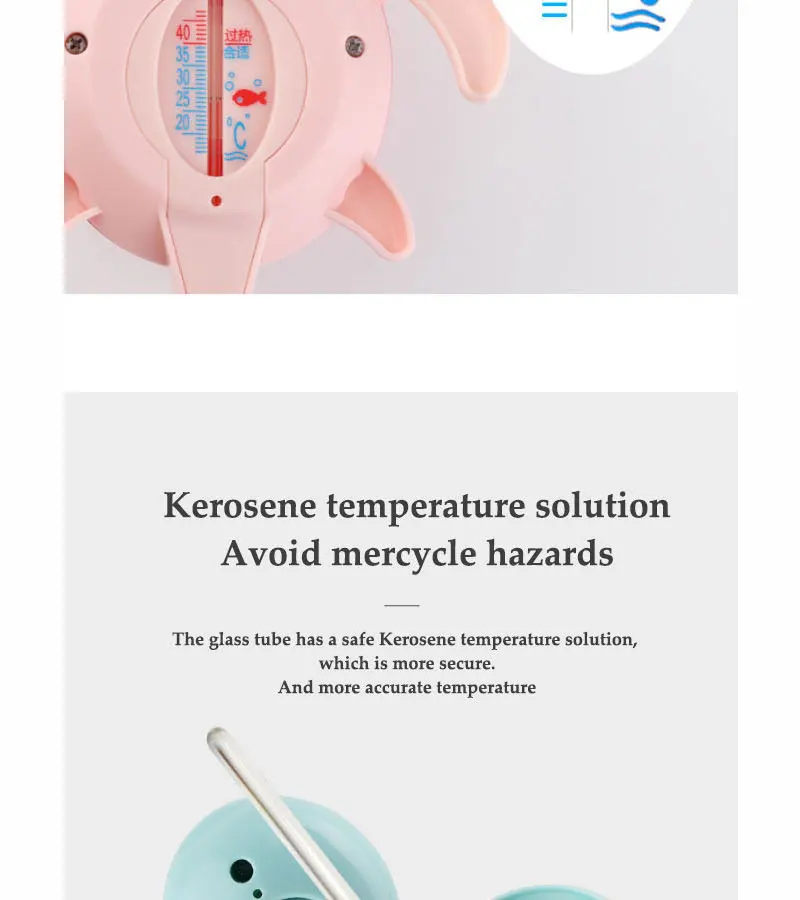 40
35
30
25
20
过热
合适
°C

Kerosene temperature solution
Avoid mercycle hazards

The glass tube has a safe Kerosene temperature solution, which is more secure.
And more accurate temperature